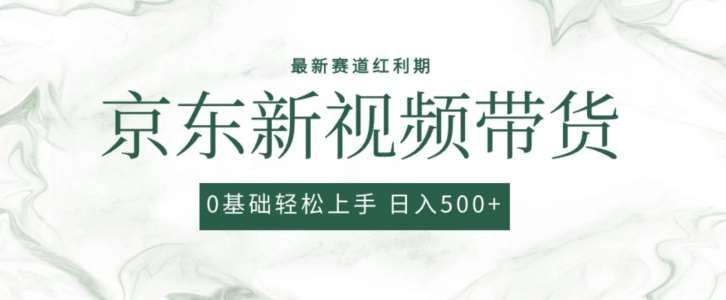 最新赛道红利期

京东新视频带货

0基础轻松上手 日入500+